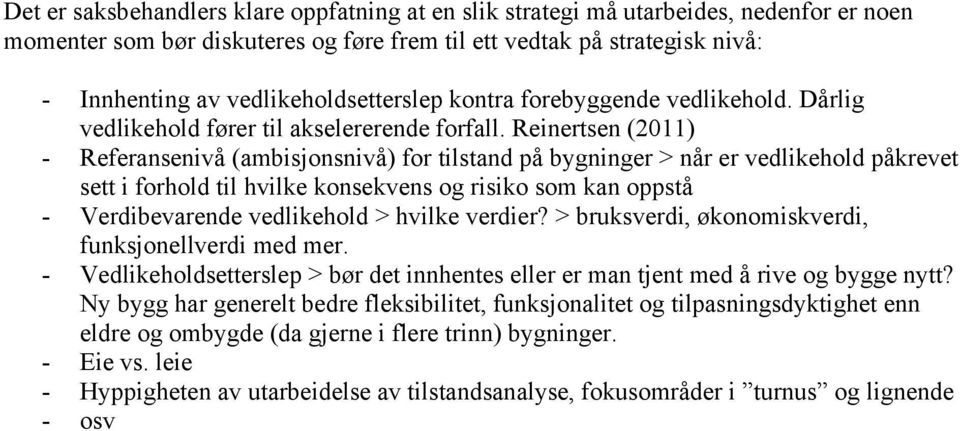 Det er saksbehandlers klare oppfatning at en slik strategi må utarbeides, nedenfor er noen momenter som bør diskuteres og føre frem til ett vedtak på strategisk nivå:

- Innhenting av vedlikeholdsetterslep kontra forebyggende vedlikehold. Dårlig vedlikehold fører til akselererende forfall. Reinertsen (2011)
- Referansenivå (ambisjonsnivå) for tilstand på bygninger > når er vedlikehold påkrevet sett i forhold til hvilke konsekvens og risiko som kan oppstå
- Verdibevarende vedlikehold > hvilke verdier? > bruksverdi, økonomiskverdi, funksjonellverdi med mer.
- Vedlikeholdsetterslep > bør det innhentes eller er man tjent med å rive og bygge nytt? Ny bygg har generelt bedre fleksibilitet, funksjonalitet og tilpasningsdyktighet enn eldre og ombygde (da gjerne i flere trinn) bygninger.
- Eie vs. leie
- Hyppigheten av utarbeidelse av tilstandsanalyse, fokusområder i ”turnus” og lignende
- osv